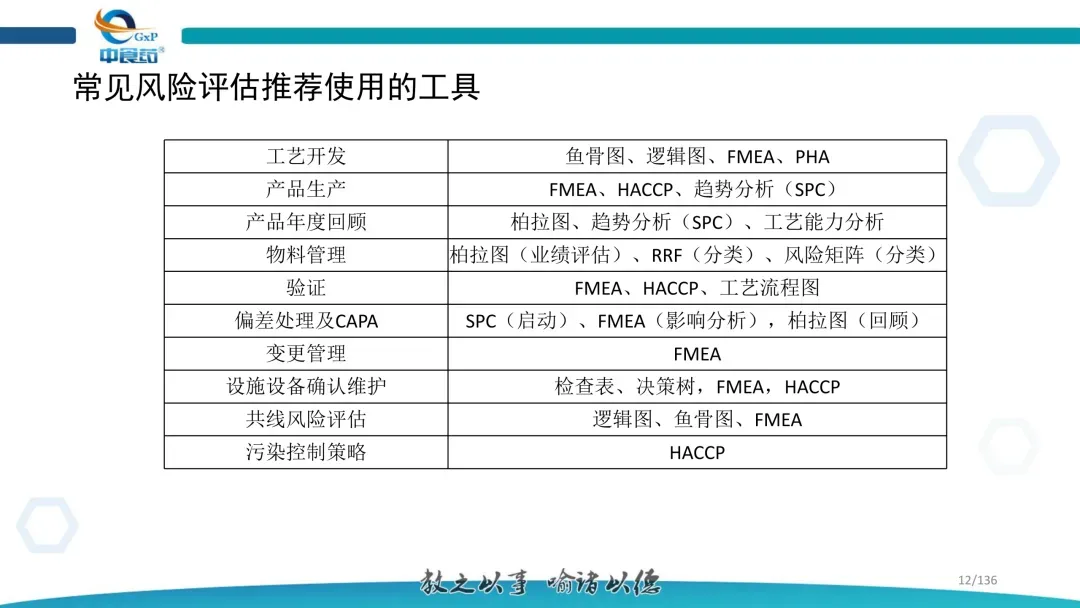 GxP
中食药

常见风险评估推荐使用的工具

| 工艺开发 | 鱼骨图、逻辑图、FMEA、PHA |
|---|---|
| 产品生产 | FMEA、HACCP、趋势分析（SPC） |
| 产品年度回顾 | 柏拉图、趋势分析（SPC）、工艺能力分析 |
| 物料管理 | 柏拉图（业绩评估）、RRF（分类）、风险矩阵（分类） |
| 验证 | FMEA、HACCP、工艺流程图 |
| 偏差处理及CAPA | SPC（启动）、FMEA（影响分析），柏拉图（回顾） |
| 变更管理 | FMEA |
| 设施设备确认维护 | 检查表、决策树，FMEA，HACCP |
| 共线风险评估 | 逻辑图、鱼骨图、FMEA |
| 污染控制策略 | HACCP |

教之以事 喻诸以德

12/136